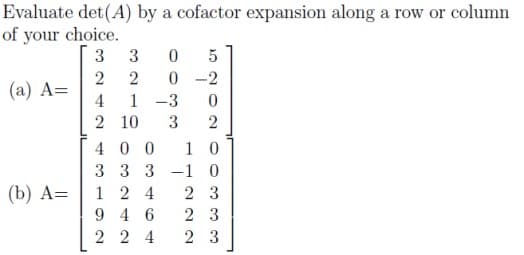 Evaluate $\det(A)$ by a cofactor expansion along a row or column of your choice.

(a) A= $\begin{bmatrix} 3 & 3 & 0 & 5 \\ 2 & 2 & 0 & -2 \\ 4 & 1 & -3 & 0 \\ 2 & 10 & 3 & 2 \end{bmatrix}$

(b) A= $\begin{bmatrix} 4 & 0 & 0 & 1 & 0 \\ 3 & 3 & 3 & -1 & 0 \\ 1 & 2 & 4 & 2 & 3 \\ 9 & 4 & 6 & 2 & 3 \\ 2 & 2 & 4 & 2 & 3 \end{bmatrix}$